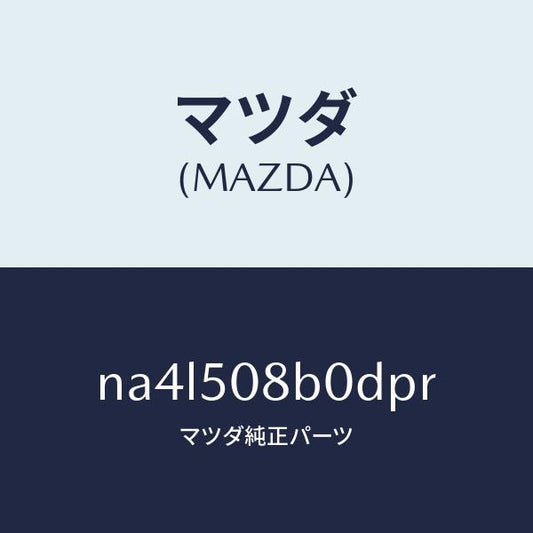 マツダ
(MAZDA)

na4l508b0dpr
マツダ純正パーツ